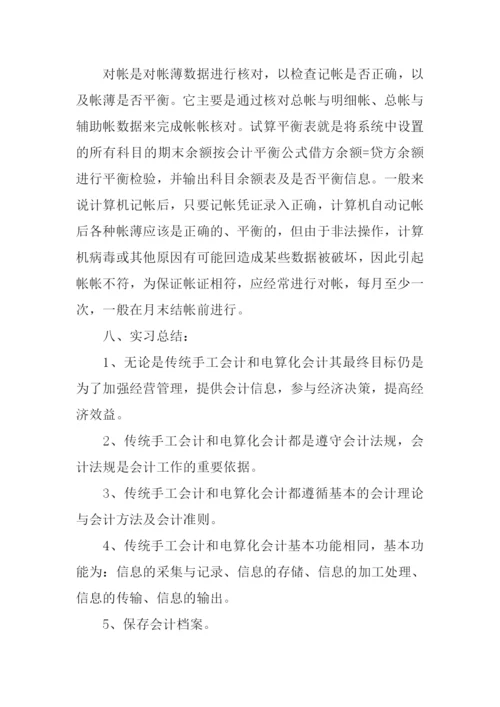 对帐是对帐薄数据进行核对，以检查记帐是否正确，以及帐薄是否平衡。它主要是通过核对总帐与明细帐、总帐与辅助帐数据来完成帐帐核对。试算平衡表就是将系统中设置的所有科目的期末余额按会计平衡公式借方余额=贷方余额进行平衡检验，并输出科目余额表及是否平衡信息。一般来说计算机记帐后，只要记帐凭证录入正确，计算机自动记帐后各种帐薄应该是正确的、平衡的，但由于非法操作，计算机病毒或其他原因有可能回造成某些数据被破坏，因此引起帐帐不符，为保证帐证相符，应经常进行对帐，每月至少一次，一般在月末结帐前进行。

八、实习总结：

1、无论是传统手工会计和电算化会计其最终目标仍是为了加强经营管理，提供会计信息，参与经济决策，提高经济效益。

2、传统手工会计和电算化会计都是遵守会计法规，会计法规是会计工作的重要依据。

3、传统手工会计和电算化会计都遵循基本的会计理论与会计方法及会计准则。

4、传统手工会计和电算化会计基本功能相同，基本功能为：信息的采集与记录、信息的存储、信息的加工处理、信息的传输、信息的输出。

5、保存会计档案。